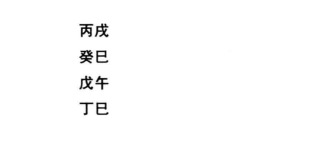 丙戌
癸巳
戊午
丁巳